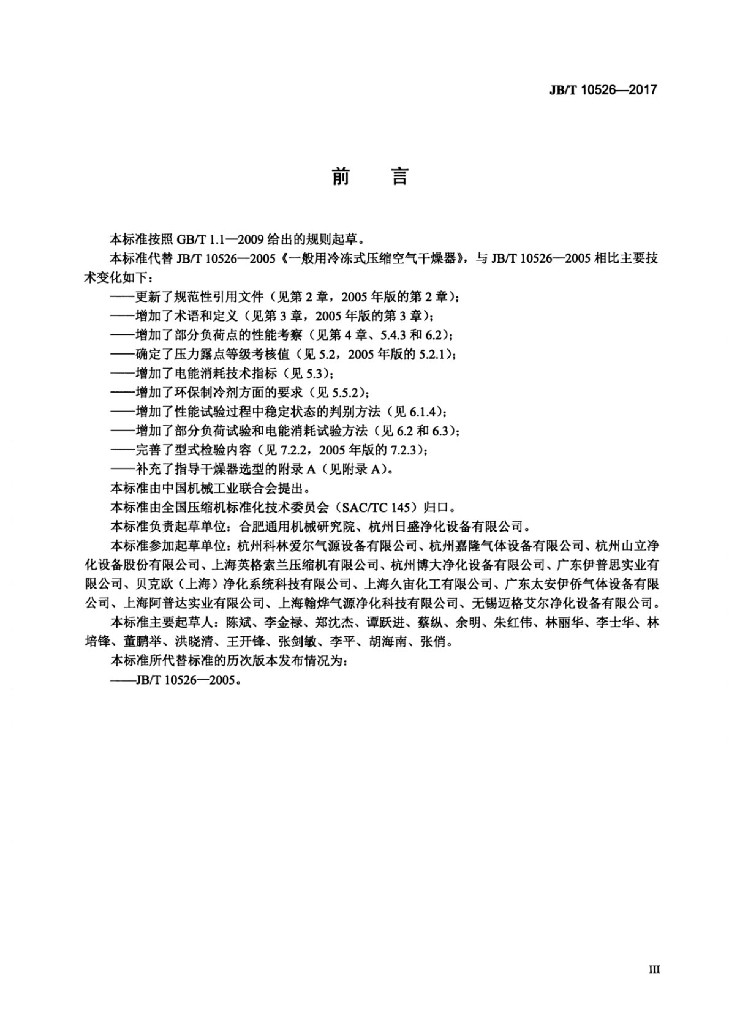 JB/T 10526—2017

前　言

本标准按照 GB/T 1.1—2009 给出的规则起草。

本标准代替 JB/T 10526—2005《一般用冷冻式压缩空气干燥器》，与 JB/T 10526—2005 相比主要技术变化如下：

——更新了规范性引用文件（见第 2 章，2005 年版的第 2 章）；
——增加了术语和定义（见第 3 章，2005 年版的第 3 章）；
——增加了部分负荷点的性能考察（见第 4 章、5.4.3 和 6.2）；
——确定了压力露点等级考核值（见 5.2，2005 年版的 5.2.1）；
——增加了电能消耗技术指标（见 5.3）；
——增加了环保制冷剂方面的要求（见 5.5.2）；
——增加了性能试验过程中稳定状态的判别方法（见 6.1.4）；
——增加了部分负荷试验和电能消耗试验方法（见 6.2 和 6.3）；
——完善了型式检验内容（见 7.2.2，2005 年版的 7.2.3）；
——补充了指导干燥器选型的附录 A（见附录 A）。

本标准由中国机械工业联合会提出。

本标准由全国压缩机标准化技术委员会（SAC/TC 145）归口。

本标准负责起草单位：合肥通用机械研究院、杭州日盛净化设备有限公司。

本标准参加起草单位：杭州科林爱尔气源设备有限公司、杭州嘉隆气体设备有限公司、杭州山立净化设备股份有限公司、上海英格索兰压缩机有限公司、杭州博大净化设备有限公司、广东伊普思实业有限公司、贝克欧（上海）净化系统科技有限公司、上海久宙化工有限公司、广东太安伊侨气体设备有限公司、上海阿普达实业有限公司、上海翰烨气源净化科技有限公司、无锡迈格艾尔净化设备有限公司。

本标准主要起草人：陈斌、李金禄、郑沈杰、谭跃进、蔡纵、余明、朱红伟、林丽华、李士华、林培锋、董鹏举、洪晓清、王开锋、张剑敏、李平、胡海南、张俏。

本标准所代替标准的历次版本发布情况为：

——JB/T 10526—2005。

III